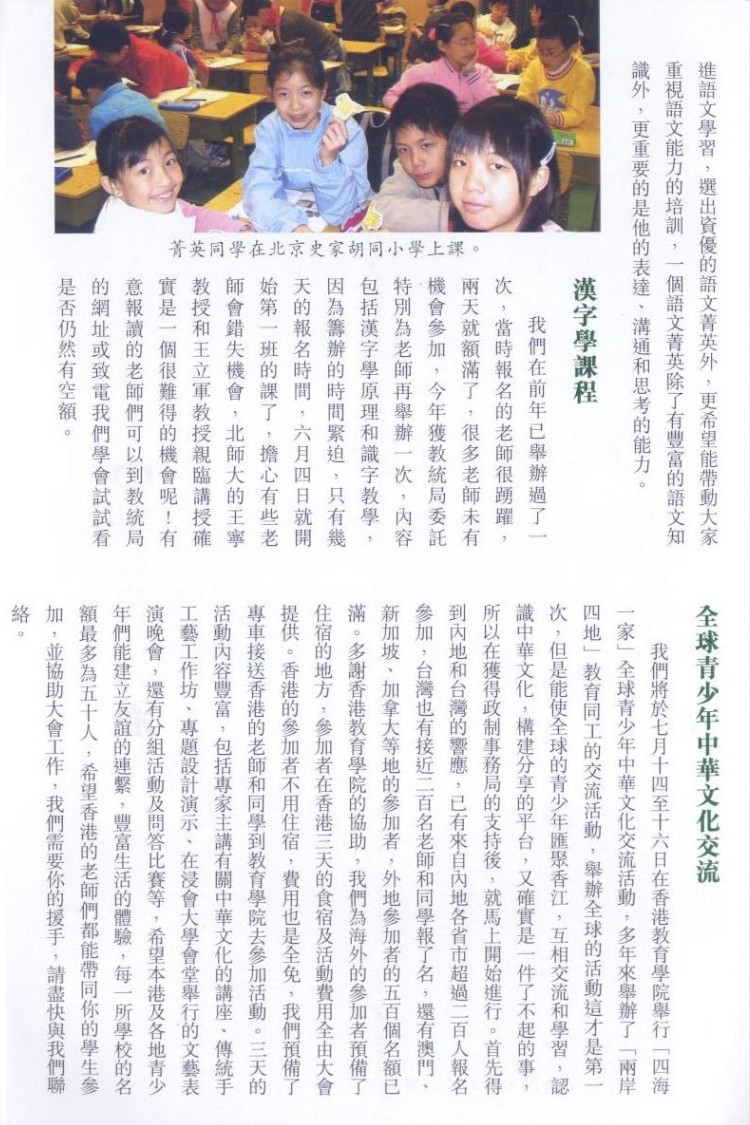 進語文學習，選出資優的語文菁英外，更希望能帶動大家重視語文能力的培訓，一個語文菁英除了有豐富的語文知識外，更重要的是他的表達、溝通和思考的能力。

菁英同學在北京史家胡同小學上課。

漢字學課程

我們在前年已舉辦過了一次，當時報名的老師很踴躍，兩天就額滿了，很多老師未有機會參加，今年獲教統局委託特別為老師再舉辦一次，內容包括漢字學原理和識字教學，因為籌辦的時間緊迫，只有幾天的報名時間，六月四日就開始第一班的課了，擔心有些老師會錯失機會，北師大的王寧教授和王立軍教授親臨講授確實是一個很難得的機會呢！有意報讀的老師們可以到教統局的網址或致電我們學會試試看是否仍然有空額。

全球青少年中華文化交流

我們將於七月十四至十六日在香港教育學院舉行「四海一家」全球青少年中華文化交流活動，多年來舉辦了「兩岸四地」教育同工的交流活動，舉辦全球的活動這才是第一次，但是能使全球的青少年匯聚香江，互相交流和學習，認識中華文化，構建分享的平台，又確實是一件了不起的事，所以在獲得政制事務局的支持後，就馬上開始進行。首先得到內地和台灣的響應，已有來自內地各省市超過二百人報名參加，台灣也有接近二百名老師和同學報了名，還有澳門、新加坡、加拿大等地的參加者，外地參加者的五百個名額已滿。多謝香港教育學院的協助，我們為海外的參加者預備了住宿的地方，參加者在香港三天的食宿及活動費用全由大會提供。香港的參加者不用住宿，費用也是全免，我們預備了專車接送香港的老師和同學到教育學院去參加活動。三天的活動內容豐富，包括專家主講有關中華文化的講座、傳統手工藝工作坊、專題設計演示、在浸會大學會堂舉行的文藝表演晚會，還有分組活動及問答比賽等，希望本港及各地青少年們能建立友誼的連繫，豐富生活的體驗，每一所學校的名額最多為五十人，希望香港的老師們都能帶同你的學生參加，並協助大會工作，我們需要你的援手，請盡快與我們聯絡。